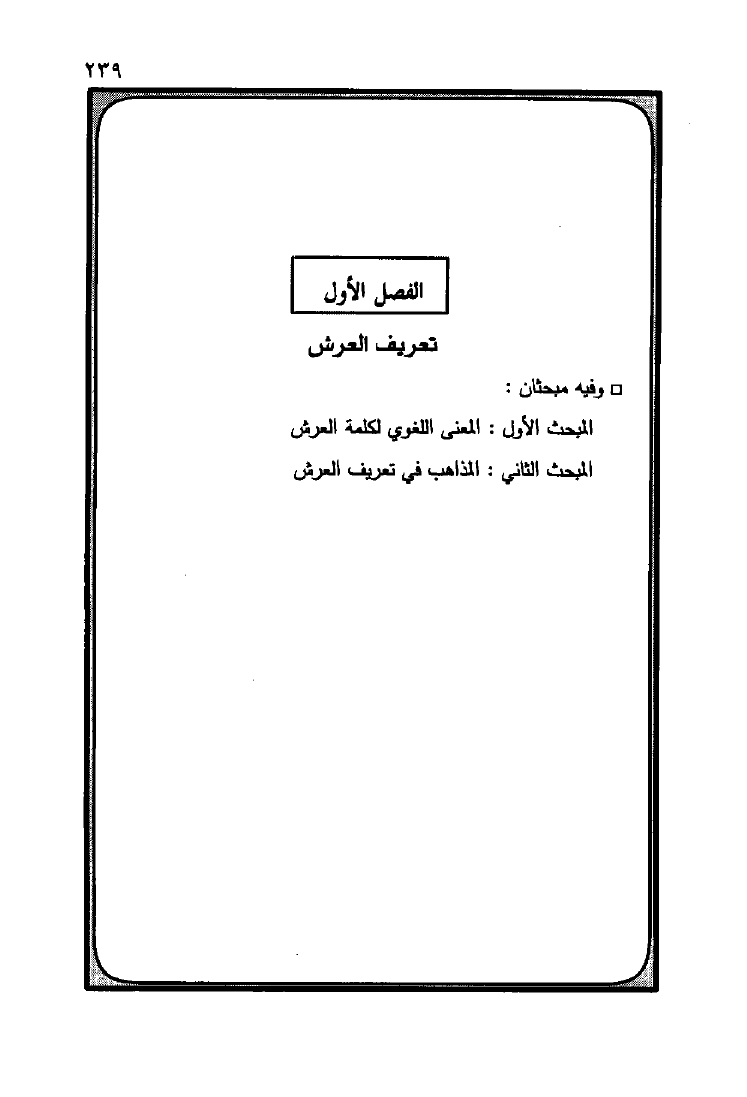 ٢٣٩

الفصل الأول

تعريف العرش

□ وفيه مبحثان :

المبحث الأول : المعنى اللغوي لكلمة العرش

المبحث الثاني : المذاهب في تعريف العرش